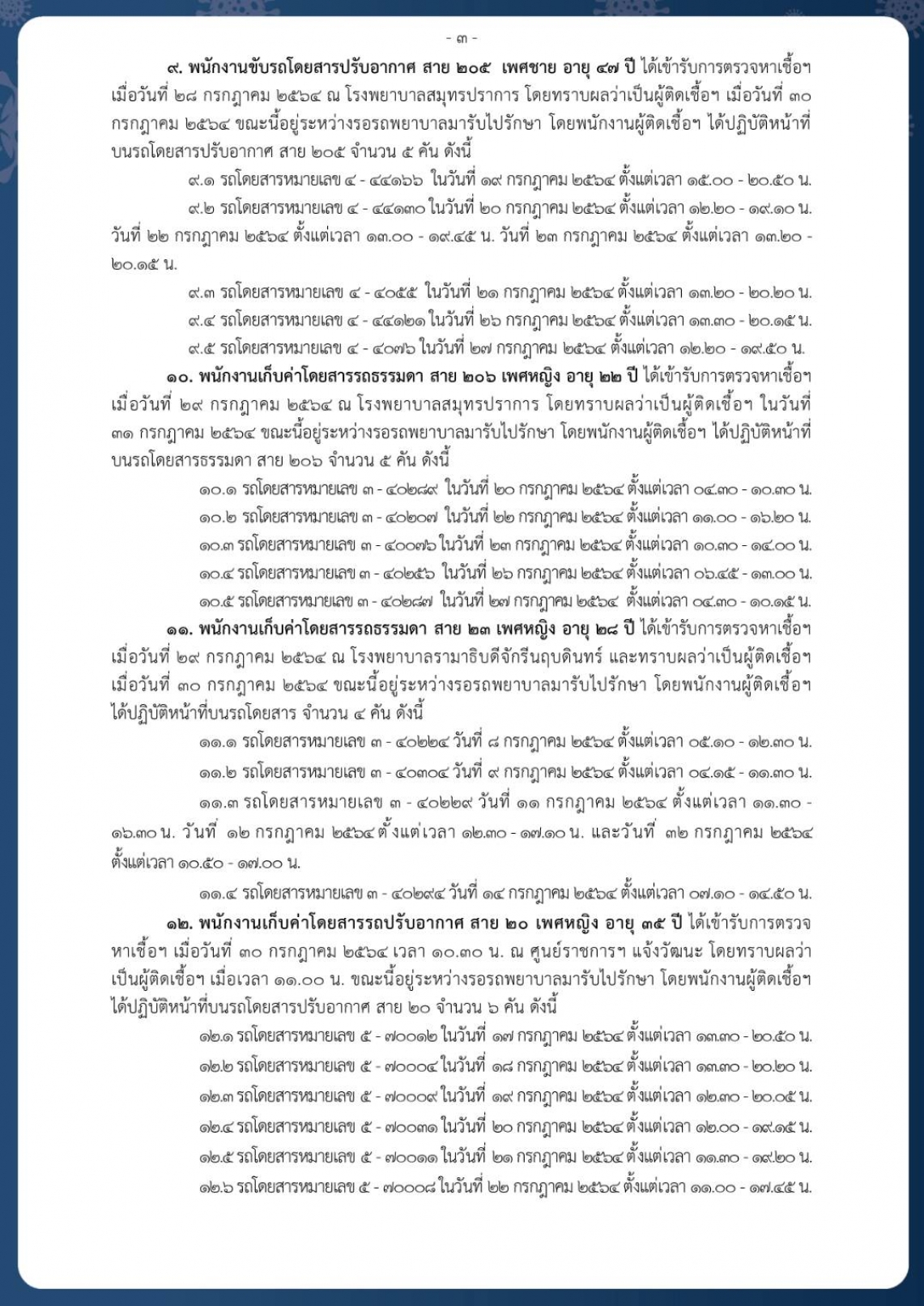 - ๓ -

๙. พนักงานขับรถโดยสารปรับอากาศ สาย ๒๐๕ เพศชาย อายุ ๔๗ ปี ได้เข้ารับการตรวจหาเชื้อฯ เมื่อวันที่ ๒๘ กรกฎาคม ๒๕๖๔ ณ โรงพยาบาลสมุทรปราการ โดยทราบผลว่าเป็นผู้ติดเชื้อฯ เมื่อวันที่ ๓๐ กรกฎาคม ๒๕๖๔ ขณะนี้อยู่ระหว่างรอรถพยาบาลมารับไปรักษา โดยพนักงานผู้ติดเชื้อฯ ได้ปฏิบัติหน้าที่บนรถโดยสารปรับอากาศ สาย ๒๐๕ จำนวน ๕ คัน ดังนี้

๙.๑ รถโดยสารหมายเลข ๔ - ๔๔๑๖๖ ในวันที่ ๑๙ กรกฎาคม ๒๕๖๔ ตั้งแต่เวลา ๑๕.๐๐ - ๒๐.๕๐ น.

๙.๒ รถโดยสารหมายเลข ๔ - ๔๔๑๓๐ ในวันที่ ๒๐ กรกฎาคม ๒๕๖๔ ตั้งแต่เวลา ๑๒.๒๐ - ๑๙.๑๐ น. วันที่ ๒๒ กรกฎาคม ๒๕๖๔ ตั้งแต่เวลา ๑๓.๐๐ - ๑๙.๔๕ น. วันที่ ๒๓ กรกฎาคม ๒๕๖๔ ตั้งแต่เวลา ๑๓.๒๐ - ๒๐.๑๕ น.

๙.๓ รถโดยสารหมายเลข ๔ - ๔๐๕๕ ในวันที่ ๒๑ กรกฎาคม ๒๕๖๔ ตั้งแต่เวลา ๑๓.๒๐ - ๒๐.๒๐ น.

๙.๔ รถโดยสารหมายเลข ๔ - ๔๔๑๒๑ ในวันที่ ๒๖ กรกฎาคม ๒๕๖๔ ตั้งแต่เวลา ๑๓.๓๐ - ๒๐.๑๕ น.

๙.๕ รถโดยสารหมายเลข ๔ - ๔๐๗๖ ในวันที่ ๒๗ กรกฎาคม ๒๕๖๔ ตั้งแต่เวลา ๑๒.๒๐ - ๑๙.๕๐ น.

๑๐. พนักงานเก็บค่าโดยสารรถธรรมดา สาย ๒๐๖ เพศหญิง อายุ ๒๒ ปี ได้เข้ารับการตรวจหาเชื้อฯ เมื่อวันที่ ๒๙ กรกฎาคม ๒๕๖๔ ณ โรงพยาบาลสมุทรปราการ โดยทราบผลว่าเป็นผู้ติดเชื้อฯ ในวันที่ ๓๑ กรกฎาคม ๒๕๖๔ ขณะนี้อยู่ระหว่างรอรถพยาบาลมารับไปรักษา โดยพนักงานผู้ติดเชื้อฯ ได้ปฏิบัติหน้าที่บนรถโดยสารธรรมดา สาย ๒๐๖ จำนวน ๕ คัน ดังนี้

๑๐.๑ รถโดยสารหมายเลข ๓ - ๔๐๒๘๙ ในวันที่ ๒๐ กรกฎาคม ๒๕๖๔ ตั้งแต่เวลา ๐๔.๓๐ - ๑๐.๓๐ น.

๑๐.๒ รถโดยสารหมายเลข ๓ - ๔๐๒๐๗ ในวันที่ ๒๒ กรกฎาคม ๒๕๖๔ ตั้งแต่เวลา ๑๑.๐๐ - ๑๖.๒๐ น.

๑๐.๓ รถโดยสารหมายเลข ๓ - ๔๐๐๗๖ ในวันที่ ๒๓ กรกฎาคม ๒๕๖๔ ตั้งแต่เวลา ๑๐.๓๐ - ๑๔.๐๐ น.

๑๐.๔ รถโดยสารหมายเลข ๓ - ๔๐๒๕๖ ในวันที่ ๒๖ กรกฎาคม ๒๕๖๔ ตั้งแต่เวลา ๐๖.๔๕ - ๑๓.๐๐ น.

๑๐.๕ รถโดยสารหมายเลข ๓ - ๔๐๒๘๗ ในวันที่ ๒๗ กรกฎาคม ๒๕๖๔ ตั้งแต่เวลา ๐๔.๓๐ - ๑๐.๑๕ น.

๑๑. พนักงานเก็บค่าโดยสารรถธรรมดา สาย ๒๓ เพศหญิง อายุ ๒๘ ปี ได้เข้ารับการตรวจหาเชื้อฯ เมื่อวันที่ ๒๙ กรกฎาคม ๒๕๖๔ ณ โรงพยาบาลรามาธิบดีจักรีนฤบดินทร์ และทราบผลว่าเป็นผู้ติดเชื้อฯ เมื่อวันที่ ๓๐ กรกฎาคม ๒๕๖๔ ขณะนี้อยู่ระหว่างรอรถพยาบาลมารับไปรักษา โดยพนักงานผู้ติดเชื้อฯ ได้ปฏิบัติหน้าที่บนรถโดยสาร จำนวน ๔ คัน ดังนี้

๑๑.๑ รถโดยสารหมายเลข ๓ - ๔๐๒๒๔ วันที่ ๘ กรกฎาคม ๒๕๖๔ ตั้งแต่เวลา ๐๕.๑๐ - ๑๒.๓๐ น.

๑๑.๒ รถโดยสารหมายเลข ๓ - ๔๐๓๐๔ วันที่ ๙ กรกฎาคม ๒๕๖๔ ตั้งแต่เวลา ๐๔.๑๕ - ๑๑.๓๐ น.

๑๑.๓ รถโดยสารหมายเลข ๓ - ๔๐๒๒๙ วันที่ ๑๑ กรกฎาคม ๒๕๖๔ ตั้งแต่เวลา ๑๑.๓๐ - ๑๖.๓๐ น. วันที่ ๑๒ กรกฎาคม ๒๕๖๔ ตั้งแต่เวลา ๑๒.๓๐ - ๑๗.๑๐ น. และวันที่ ๓๒ กรกฎาคม ๒๕๖๔ ตั้งแต่เวลา ๑๐.๕๐ - ๑๗.๐๐ น.

๑๑.๔ รถโดยสารหมายเลข ๓ - ๔๐๒๙๔ วันที่ ๑๔ กรกฎาคม ๒๕๖๔ ตั้งแต่เวลา ๐๗.๑๐ - ๑๔.๕๐ น.

๑๒. พนักงานเก็บค่าโดยสารรถปรับอากาศ สาย ๒๐ เพศหญิง อายุ ๓๕ ปี ได้เข้ารับการตรวจหาเชื้อฯ เมื่อวันที่ ๓๐ กรกฎาคม ๒๕๖๔ เวลา ๑๐.๓๐ น. ณ ศูนย์ราชการฯ แจ้งวัฒนะ โดยทราบผลว่าเป็นผู้ติดเชื้อฯ เมื่อเวลา ๑๑.๐๐ น. ขณะนี้อยู่ระหว่างรอรถพยาบาลมารับไปรักษา โดยพนักงานผู้ติดเชื้อฯ ได้ปฏิบัติหน้าที่บนรถโดยสารปรับอากาศ สาย ๒๐ จำนวน ๖ คัน ดังนี้

๑๒.๑ รถโดยสารหมายเลข ๕ - ๗๐๐๑๒ ในวันที่ ๑๗ กรกฎาคม ๒๕๖๔ ตั้งแต่เวลา ๑๓.๓๐ - ๒๐.๕๐ น.

๑๒.๒ รถโดยสารหมายเลข ๕ - ๗๐๐๐๔ ในวันที่ ๑๘ กรกฎาคม ๒๕๖๔ ตั้งแต่เวลา ๑๓.๓๐ - ๒๐.๒๐ น.

๑๒.๓ รถโดยสารหมายเลข ๕ - ๗๐๐๐๙ ในวันที่ ๑๙ กรกฎาคม ๒๕๖๔ ตั้งแต่เวลา ๑๒.๓๐ - ๒๐.๐๕ น.

๑๒.๔ รถโดยสารหมายเลข ๕ - ๗๐๐๓๑ ในวันที่ ๒๐ กรกฎาคม ๒๕๖๔ ตั้งแต่เวลา ๑๒.๐๐ - ๑๙.๑๕ น.

๑๒.๕ รถโดยสารหมายเลข ๕ - ๗๐๐๑๑ ในวันที่ ๒๑ กรกฎาคม ๒๕๖๔ ตั้งแต่เวลา ๑๑.๓๐ - ๑๙.๒๐ น.

๑๒.๖ รถโดยสารหมายเลข ๕ - ๗๐๐๐๘ ในวันที่ ๒๒ กรกฎาคม ๒๕๖๔ ตั้งแต่เวลา ๑๑.๐๐ - ๑๗.๔๕ น.